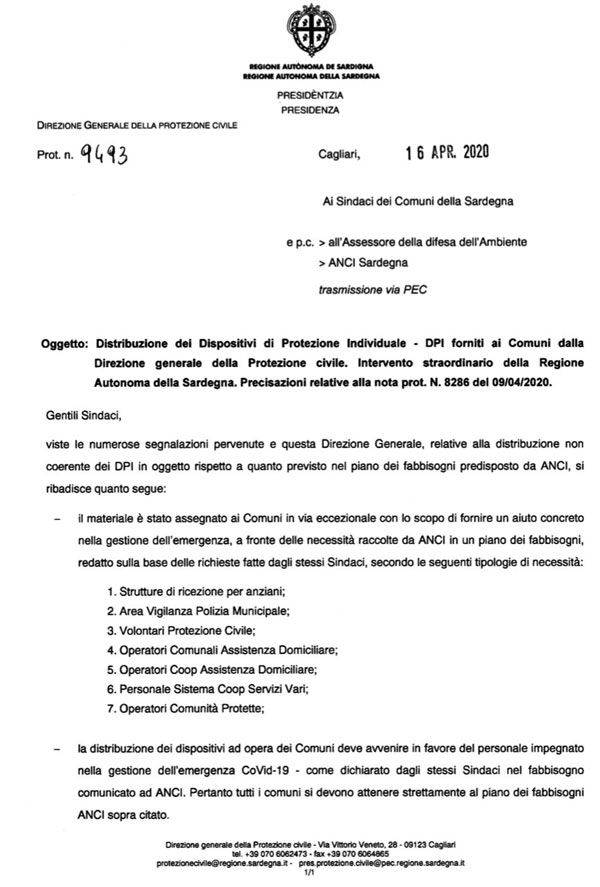 REGIONE AUTÒNOMA DE SARDIGNA
REGIONE AUTONOMA DELLA SARDEGNA

PRESIDÈNTZIA
PRESIDENZA

DIREZIONE GENERALE DELLA PROTEZIONE CIVILE

Prot. n. 9493

Cagliari, 16 APR. 2020

Ai Sindaci dei Comuni della Sardegna

e p.c. > all'Assessore della difesa dell'Ambiente
> ANCI Sardegna

trasmissione via PEC

Oggetto: Distribuzione dei Dispositivi di Protezione Individuale - DPI forniti ai Comuni dalla Direzione generale della Protezione civile. Intervento straordinario della Regione Autonoma della Sardegna. Precisazioni relative alla nota prot. N. 8286 del 09/04/2020.

Gentili Sindaci,

viste le numerose segnalazioni pervenute e questa Direzione Generale, relative alla distribuzione non coerente dei DPI in oggetto rispetto a quanto previsto nel piano dei fabbisogni predisposto da ANCI, si ribadisce quanto segue:

– il materiale è stato assegnato ai Comuni in via eccezionale con lo scopo di fornire un aiuto concreto nella gestione dell'emergenza, a fronte delle necessità raccolte da ANCI in un piano dei fabbisogni, redatto sulla base delle richieste fatte dagli stessi Sindaci, secondo le seguenti tipologie di necessità:

1. Strutture di ricezione per anziani;
2. Area Vigilanza Polizia Municipale;
3. Volontari Protezione Civile;
4. Operatori Comunali Assistenza Domiciliare;
5. Operatori Coop Assistenza Domiciliare;
6. Personale Sistema Coop Servizi Vari;
7. Operatori Comunità Protette;

– la distribuzione dei dispositivi ad opera dei Comuni deve avvenire in favore del personale impegnato nella gestione dell'emergenza CoVid-19 - come dichiarato dagli stessi Sindaci nel fabbisogno comunicato ad ANCI. Pertanto tutti i comuni si devono attenere strettamente al piano dei fabbisogni ANCI sopra citato.

Direzione generale della Protezione civile - Via Vittorio Veneto, 28 - 09123 Cagliari
tel. +39 070 6062473 - fax +39 070 6064865
protezionecivile@regione.sardegna.it - pres.protezione.civile@pec.regione.sardegna.it
1/1